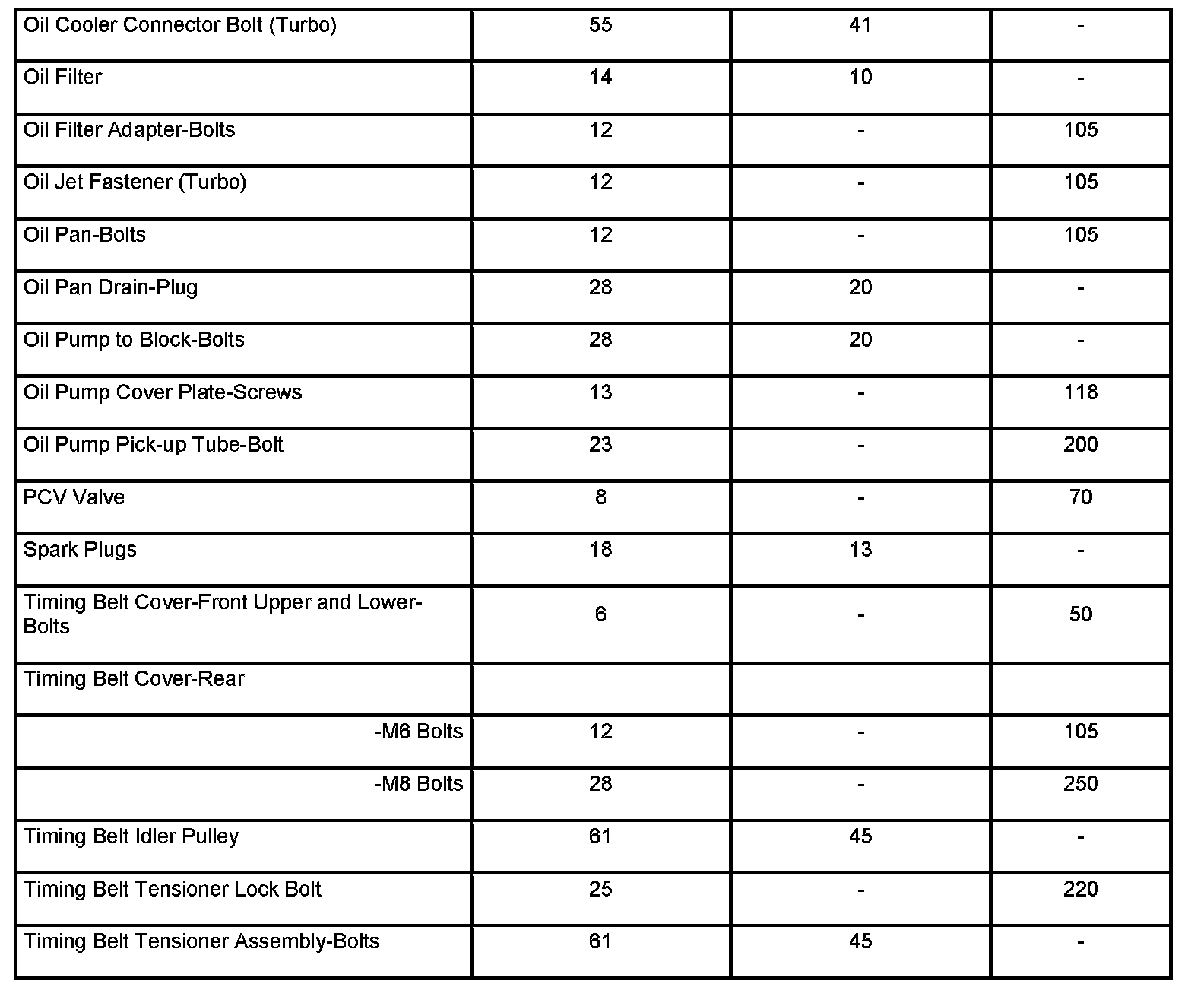 | Oil Cooler Connector Bolt (Turbo) | 55 | 41 | - |
|---|---|---|---|
| Oil Filter | 14 | 10 | - |
| Oil Filter Adapter-Bolts | 12 | - | 105 |
| Oil Jet Fastener (Turbo) | 12 | - | 105 |
| Oil Pan-Bolts | 12 | - | 105 |
| Oil Pan Drain-Plug | 28 | 20 | - |
| Oil Pump to Block-Bolts | 28 | 20 | - |
| Oil Pump Cover Plate-Screws | 13 | - | 118 |
| Oil Pump Pick-up Tube-Bolt | 23 | - | 200 |
| PCV Valve | 8 | - | 70 |
| Spark Plugs | 18 | 13 | - |
| Timing Belt Cover-Front Upper and Lower-Bolts | 6 | - | 50 |
| Timing Belt Cover-Rear | | | |
| -M6 Bolts | 12 | - | 105 |
| -M8 Bolts | 28 | - | 250 |
| Timing Belt Idler Pulley | 61 | 45 | - |
| Timing Belt Tensioner Lock Bolt | 25 | - | 220 |
| Timing Belt Tensioner Assembly-Bolts | 61 | 45 | - |